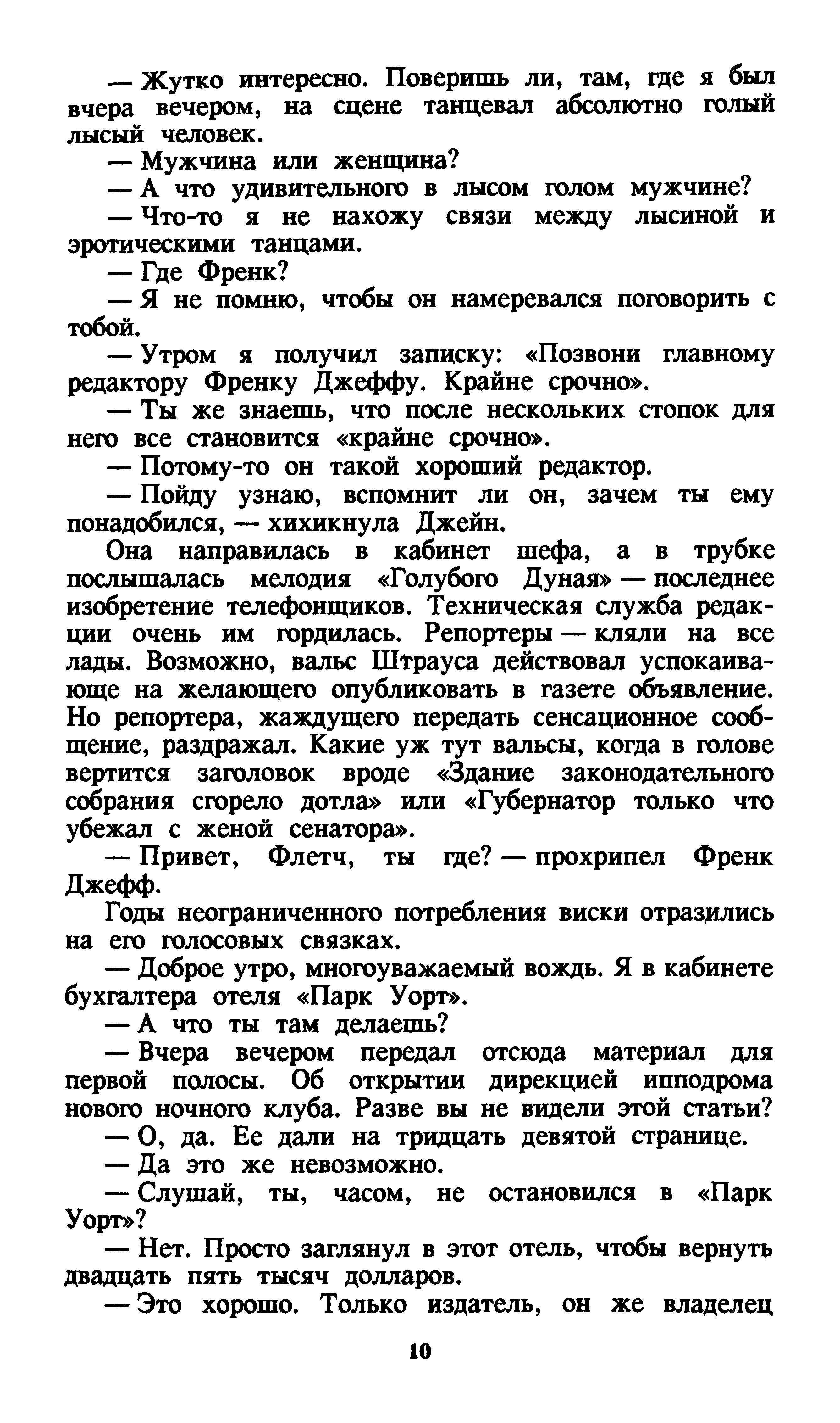 — Жутко интересно. Поверишь ли, там, где я был вчера вечером, на сцене танцевал абсолютно голый лысый человек.

— Мужчина или женщина?

— А что удивительного в лысом голом мужчине?

— Что-то я не нахожу связи между лысиной и эротическими танцами.

— Где Френк?

— Я не помню, чтобы он намеревался поговорить с тобой.

— Утром я получил записку: «Позвони главному редактору Френку Джеффу. Крайне срочно».

— Ты же знаешь, что после нескольких стопок для него все становится «крайне срочно».

— Потому-то он такой хороший редактор.

— Пойду узнаю, вспомнит ли он, зачем ты ему понадобился, — хихикнула Джейн.

Она направилась в кабинет шефа, а в трубке послышалась мелодия «Голубого Дуная» — последнее изобретение телефонщиков. Техническая служба редакции очень им гордилась. Репортеры — кляли на все лады. Возможно, вальс Штрауса действовал успокаивающе на желающего опубликовать в газете объявление. Но репортера, жаждущего передать сенсационное сообщение, раздражал. Какие уж тут вальсы, когда в голове вертится заголовок вроде «Здание законодательного собрания сгорело дотла» или «Губернатор только что убежал с женой сенатора».

— Привет, Флетч, ты где? — прохрипел Френк Джефф.

Годы неограниченного потребления виски отразились на его голосовых связках.

— Доброе утро, многоуважаемый вождь. Я в кабинете бухгалтера отеля «Парк Уорт».

— А что ты там делаешь?

— Вчера вечером передал отсюда материал для первой полосы. Об открытии дирекцией ипподрома нового ночного клуба. Разве вы не видели этой статьи?

— О, да. Ее дали на тридцать девятой странице.

— Да это же невозможно.

— Слушай, ты, часом, не остановился в «Парк Уорт»?

— Нет. Просто заглянул в этот отель, чтобы вернуть двадцать пять тысяч долларов.

— Это хорошо. Только издатель, он же владелец

10